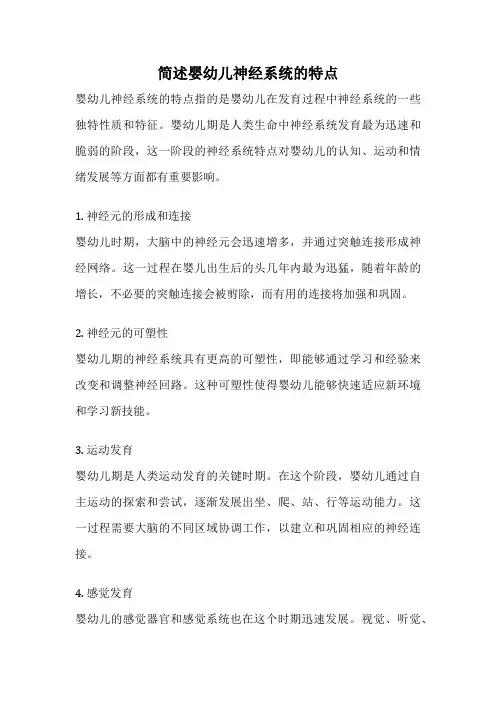 简述婴幼儿神经系统的特点

婴幼儿神经系统的特点指的是婴幼儿在发育过程中神经系统的一些独特性质和特征。婴幼儿期是人类生命中神经系统发育最为迅速和脆弱的阶段，这一阶段的神经系统特点对婴幼儿的认知、运动和情绪发展等方面都有重要影响。

1. 神经元的形成和连接
婴幼儿时期，大脑中的神经元会迅速增多，并通过突触连接形成神经网络。这一过程在婴儿出生后的头几年内最为迅猛，随着年龄的增长，不必要的突触连接会被剪除，而有用的连接将加强和巩固。

2. 神经元的可塑性
婴幼儿期的神经系统具有更高的可塑性，即能够通过学习和经验来改变和调整神经回路。这种可塑性使得婴幼儿能够快速适应新环境和学习新技能。

3. 运动发育
婴幼儿期是人类运动发育的关键时期。在这个阶段，婴幼儿通过自主运动的探索和尝试，逐渐发展出坐、爬、站、行等运动能力。这一过程需要大脑的不同区域协调工作，以建立和巩固相应的神经连接。

4. 感觉发育
婴幼儿的感觉器官和感觉系统也在这个时期迅速发展。视觉、听觉、